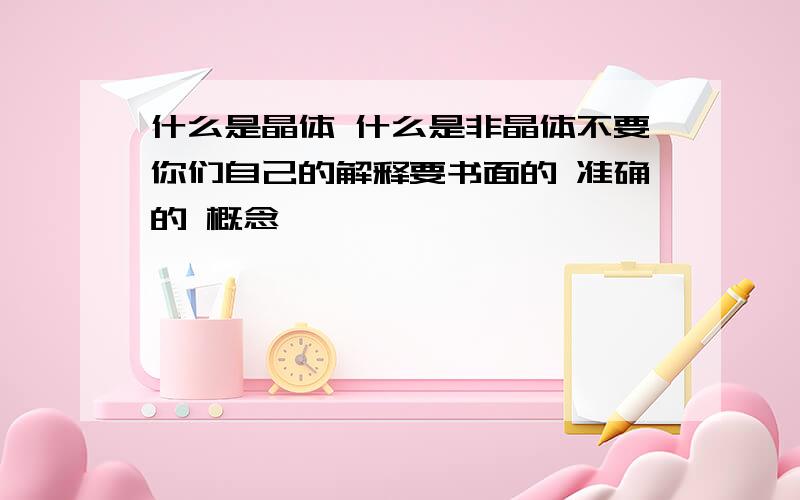 什么是晶体 什么是非晶体不要你们自己的解释要书面的 准确的 概念